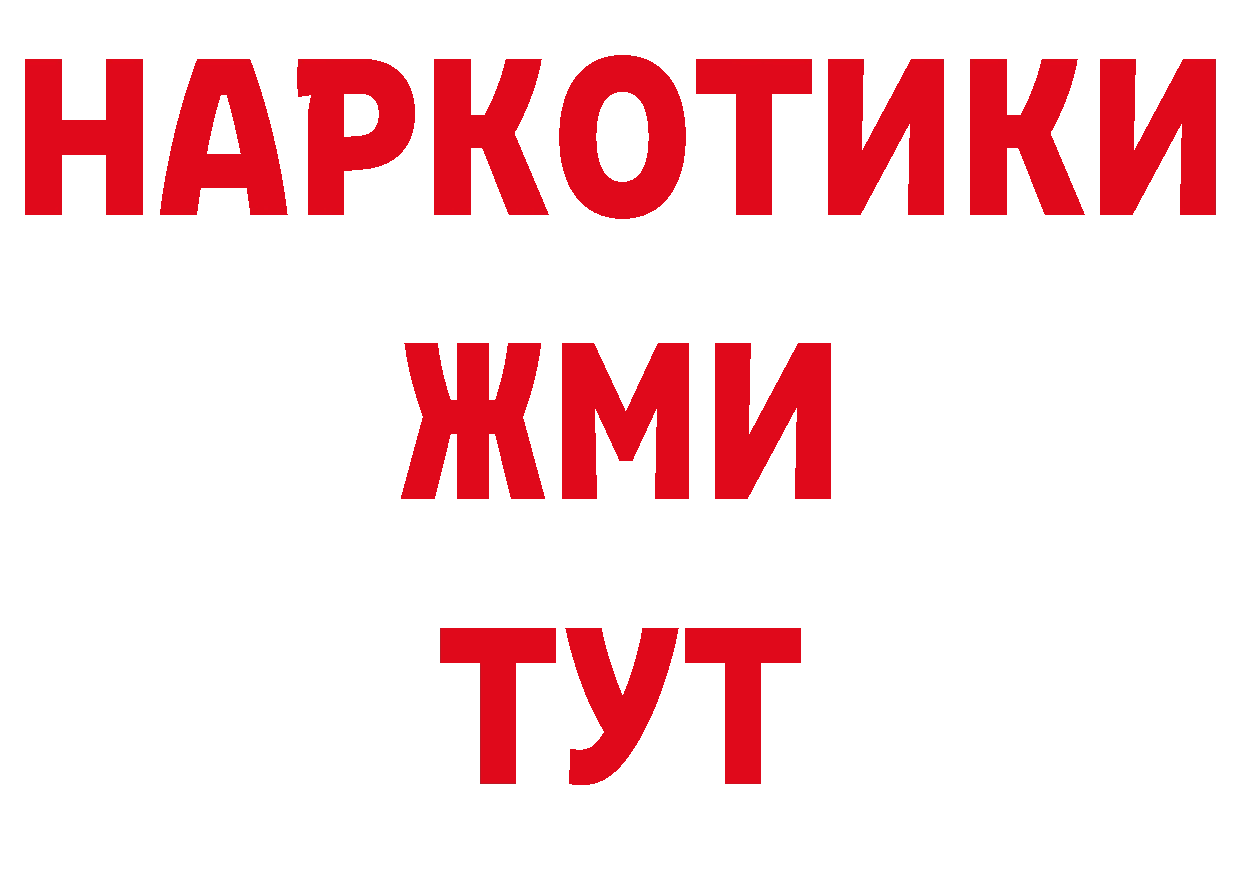 НАРКОТИКИ
ЖМИ
ТУТ